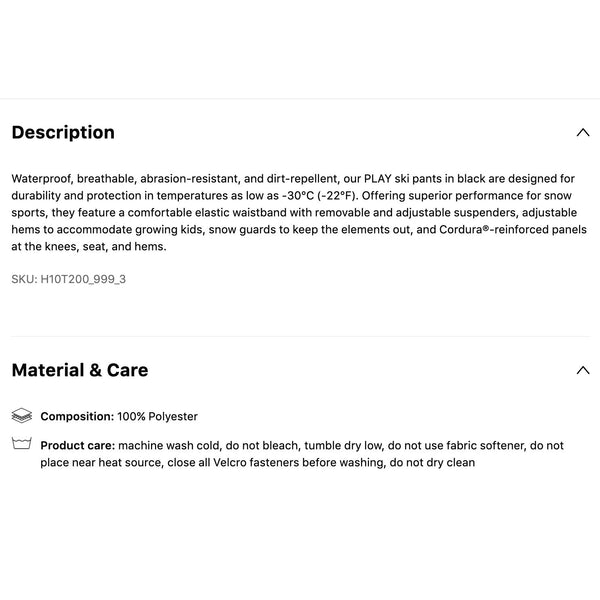 Description

Waterproof, breathable, abrasion-resistant, and dirt-repellent, our PLAY ski pants in black are designed for durability and protection in temperatures as low as -30°C (-22°F). Offering superior performance for snow sports, they feature a comfortable elastic waistband with removable and adjustable suspenders, adjustable hems to accommodate growing kids, snow guards to keep the elements out, and Cordura®-reinforced panels at the knees, seat, and hems.

SKU: H10T200_999_3

Material & Care

Composition: 100% Polyester

Product care: machine wash cold, do not bleach, tumble dry low, do not use fabric softener, do not place near heat source, close all Velcro fasteners before washing, do not dry clean